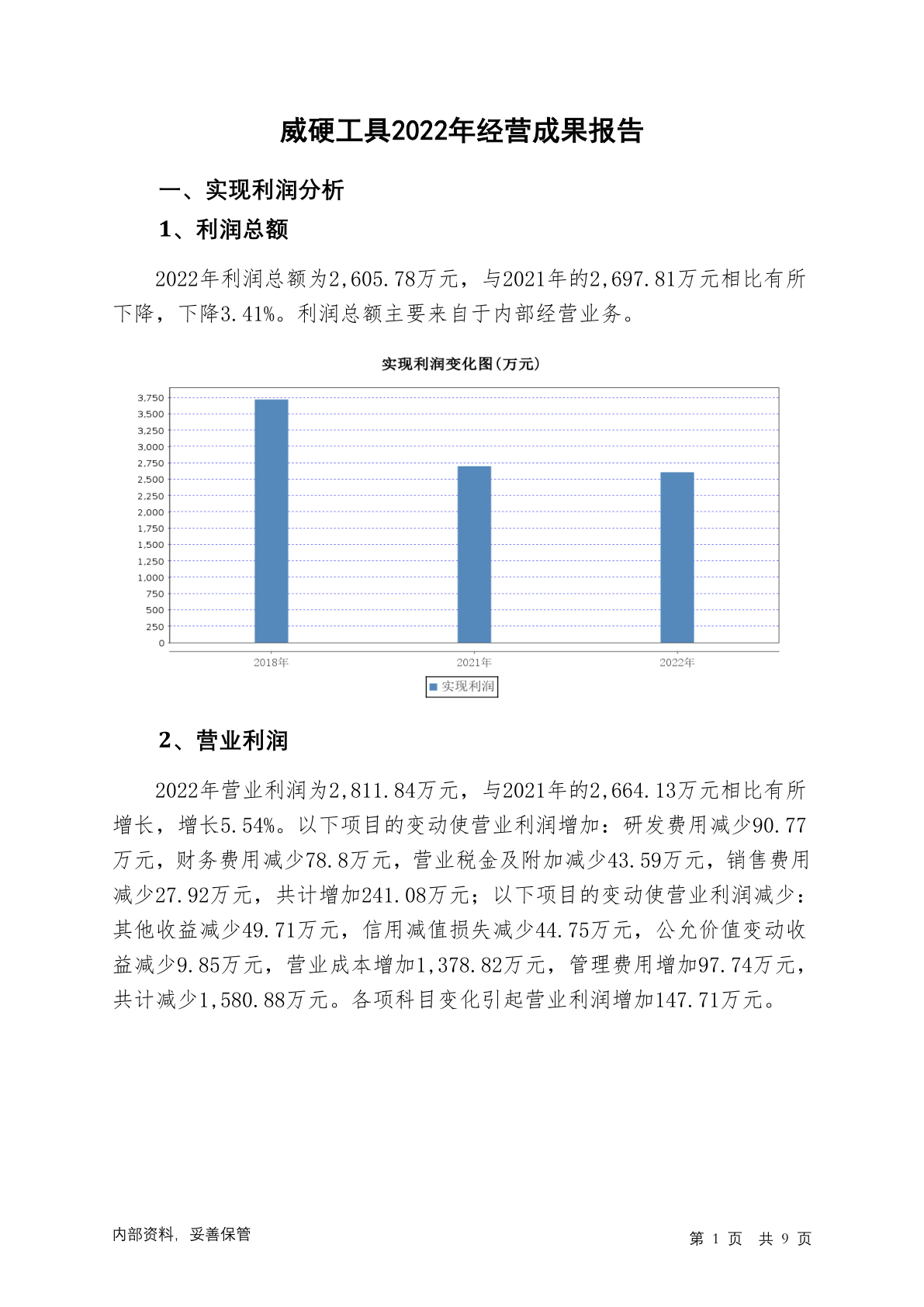 威硬工具2022年经营成果报告

一、实现利润分析

1、利润总额

2022年利润总额为2,605.78万元，与2021年的2,697.81万元相比有所下降，下降3.41%。利润总额主要来自于内部经营业务。

实现利润变化图(万元)

3,750
3,500
3,250
3,000
2,750
2,500
2,250
2,000
1,750
1,500
1,250
1,000
750
500
250
0

2018年 2021年 2022年

实现利润

2、营业利润

2022年营业利润为2,811.84万元，与2021年的2,664.13万元相比有所增长，增长5.54%。以下项目的变动使营业利润增加：研发费用减少90.77万元，财务费用减少78.8万元，营业税金及附加减少43.59万元，销售费用减少27.92万元，共计增加241.08万元；以下项目的变动使营业利润减少：其他收益减少49.71万元，信用减值损失减少44.75万元，公允价值变动收益减少9.85万元，营业成本增加1,378.82万元，管理费用增加97.74万元，共计减少1,580.88万元。各项科目变化引起营业利润增加147.71万元。

内部资料，妥善保管

第 1 页 共 9 页